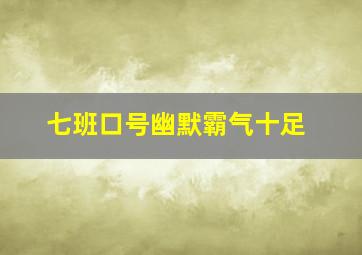 七班口号幽默霸气十足